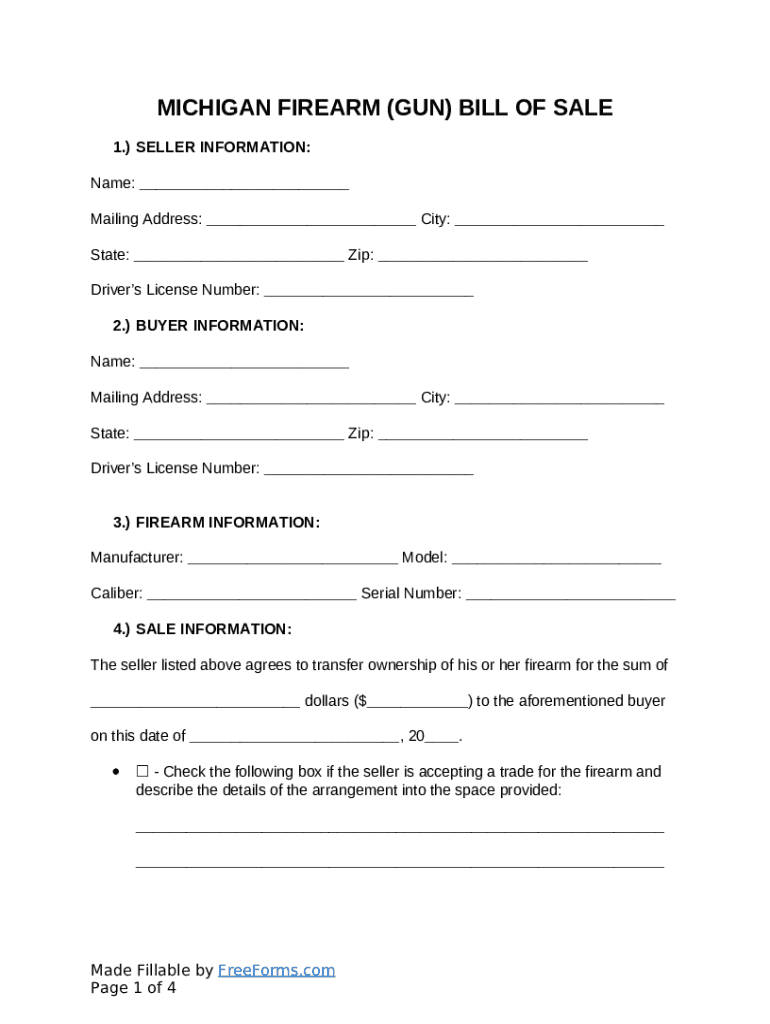 MICHIGAN FIREARM (GUN) BILL OF SALE

1.) SELLER INFORMATION:

Name: _________________________

Mailing Address: _________________________ City: _________________________

State: _________________________ Zip: _________________________

Driver's License Number: _________________________

2.) BUYER INFORMATION:

Name: _________________________

Mailing Address: _________________________ City: _________________________

State: _________________________ Zip: _________________________

Driver's License Number: _________________________

3.) FIREARM INFORMATION:

Manufacturer: _________________________ Model: _________________________

Caliber: _________________________ Serial Number: _________________________

4.) SALE INFORMATION:

The seller listed above agrees to transfer ownership of his or her firearm for the sum of _________________________ dollars ($____________) to the aforementioned buyer on this date of _________________________, 20____.

• ☐ - Check the following box if the seller is accepting a trade for the firearm and describe the details of the arrangement into the space provided:

_______________________________________________________________

_______________________________________________________________

Made Fillable by FreeForms.com
Page 1 of 4